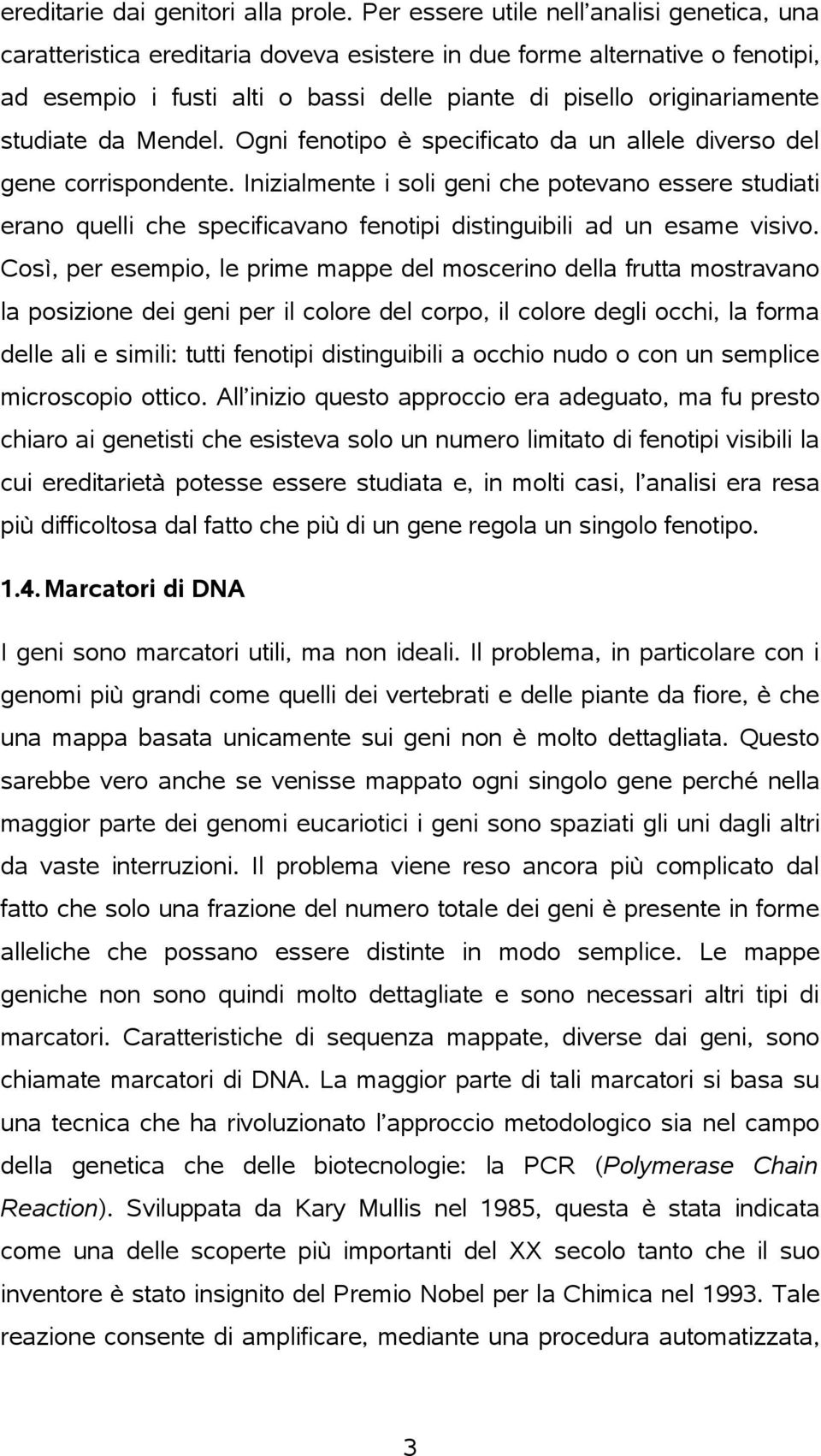 ereditarie dai genitori alla prole. Per essere utile nell'analisi genetica, una caratteristica ereditaria doveva esistere in due forme alternative o fenotipi, ad esempio i fusti alti o bassi delle piante di pisello originariamente studiate da Mendel. Ogni fenotipo è specificato da un allele diverso del gene corrispondente. Inizialmente i soli geni che potevano essere studiati erano quelli che specificavano fenotipi distinguibili ad un esame visivo. Così, per esempio, le prime mappe del moscerino della frutta mostravano la posizione dei geni per il colore del corpo, il colore degli occhi, la forma delle ali e simili: tutti fenotipi distinguibili a occhio nudo o con un semplice microscopio ottico. All'inizio questo approccio era adeguato, ma fu presto chiaro ai genetisti che esisteva solo un numero limitato di fenotipi visibili la cui ereditarietà potesse essere studiata e, in molti casi, l'analisi era resa più difficoltosa dal fatto che più di un gene regola un singolo fenotipo.

1.4. Marcatori di DNA

I geni sono marcatori utili, ma non ideali. Il problema, in particolare con i genomi più grandi come quelli dei vertebrati e delle piante da fiore, è che una mappa basata unicamente sui geni non è molto dettagliata. Questo sarebbe vero anche se venisse mappato ogni singolo gene perché nella maggior parte dei genomi eucariotici i geni sono spaziati gli uni dagli altri da vaste interruzioni. Il problema viene reso ancora più complicato dal fatto che solo una frazione del numero totale dei geni è presente in forme alleliche che possano essere distinte in modo semplice. Le mappe geniche non sono quindi molto dettagliate e sono necessari altri tipi di marcatori. Caratteristiche di sequenza mappate, diverse dai geni, sono chiamate marcatori di DNA. La maggior parte di tali marcatori si basa su una tecnica che ha rivoluzionato l'approccio metodologico sia nel campo della genetica che delle biotecnologie: la PCR (Polymerase Chain Reaction). Sviluppata da Kary Mullis nel 1985, questa è stata indicata come una delle scoperte più importanti del XX secolo tanto che il suo inventore è stato insignito del Premio Nobel per la Chimica nel 1993. Tale reazione consente di amplificare, mediante una procedura automatizzata,

3